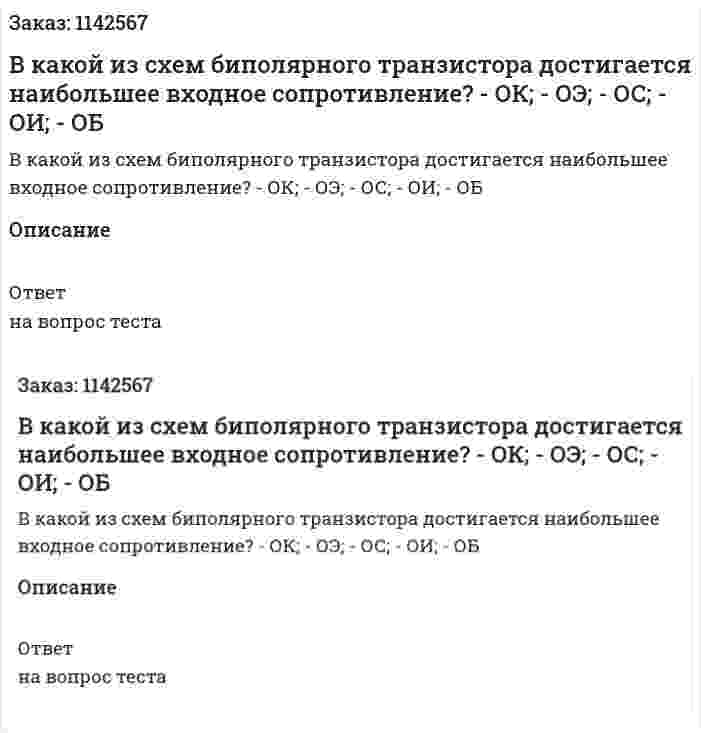 Заказ: 1142567

В какой из схем биполярного транзистора достигается наибольшее входное сопротивление? - ОК; - ОЭ; - ОС; - ОИ; - ОБ

В какой из схем биполярного транзистора достигается наибольшее входное сопротивление? - ОК; - ОЭ; - ОС; - ОИ; - ОБ

Описание

Ответ
на вопрос теста

Заказ: 1142567

В какой из схем биполярного транзистора достигается наибольшее входное сопротивление? - ОК; - ОЭ; - ОС; - ОИ; - ОБ

В какой из схем биполярного транзистора достигается наибольшее входное сопротивление? - ОК; - ОЭ; - ОС; - ОИ; - ОБ

Описание

Ответ
на вопрос теста